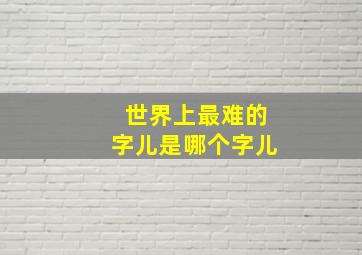 世界上最难的
字儿是哪个字儿